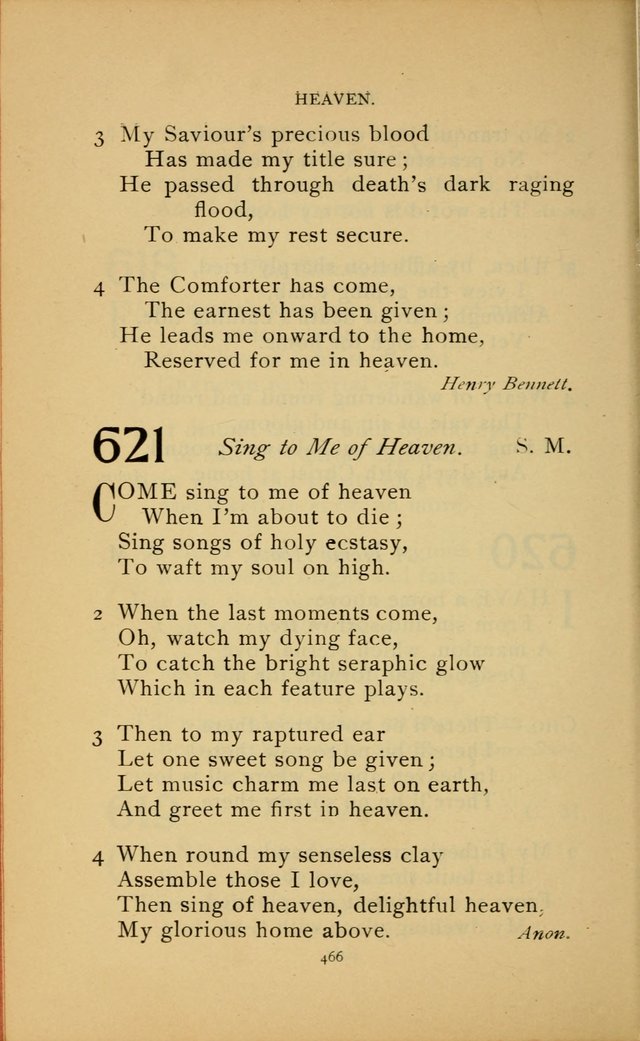 HEAVEN.

3 My Saviour's precious blood
Has made my title sure;
He passed through death's dark raging flood,
To make my rest secure.

4 The Comforter has come,
The earnest has been given;
He leads me onward to the home,
Reserved for me in heaven.

Henry Bennett.

621 Sing to Me of Heaven. S. M.

COME sing to me of heaven
When I'm about to die;
Sing songs of holy ecstasy,
To waft my soul on high.

2 When the last moments come,
Oh, watch my dying face,
To catch the bright seraphic glow
Which in each feature plays.

3 Then to my raptured ear
Let one sweet song be given;
Let music charm me last on earth,
And greet me first in heaven.

4 When round my senseless clay
Assemble those I love,
Then sing of heaven, delightful heaven,
My glorious home above.

Anon.

466